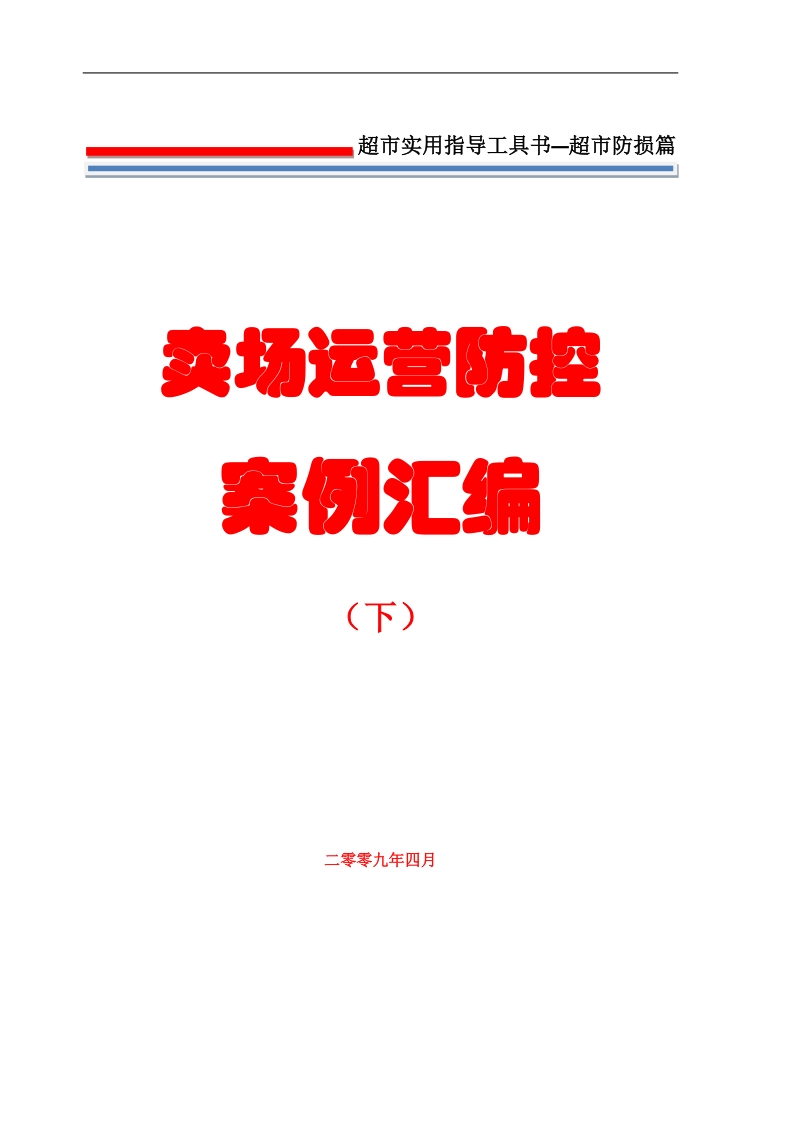 超市实用指导工具书—超市防损篇

卖场运营防控

案例汇编

（下）

二零零九年四月